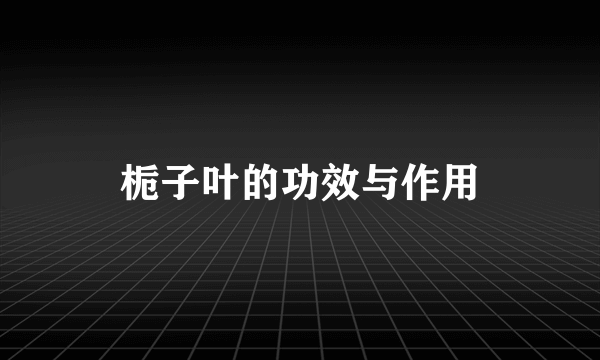 栀子叶的功效与作用